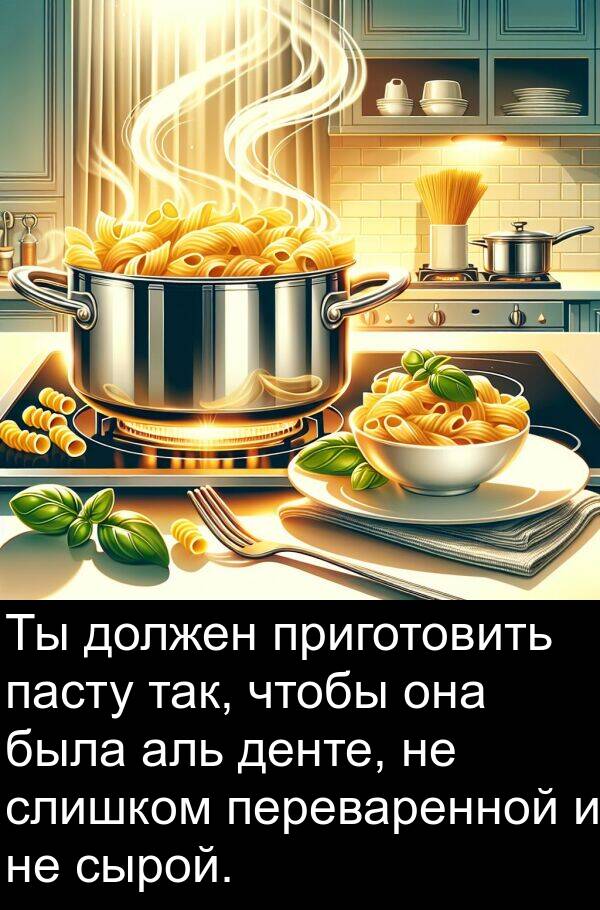 Ты должен приготовить пасту так, чтобы она была аль денте, не слишком переваренной и не сырой.